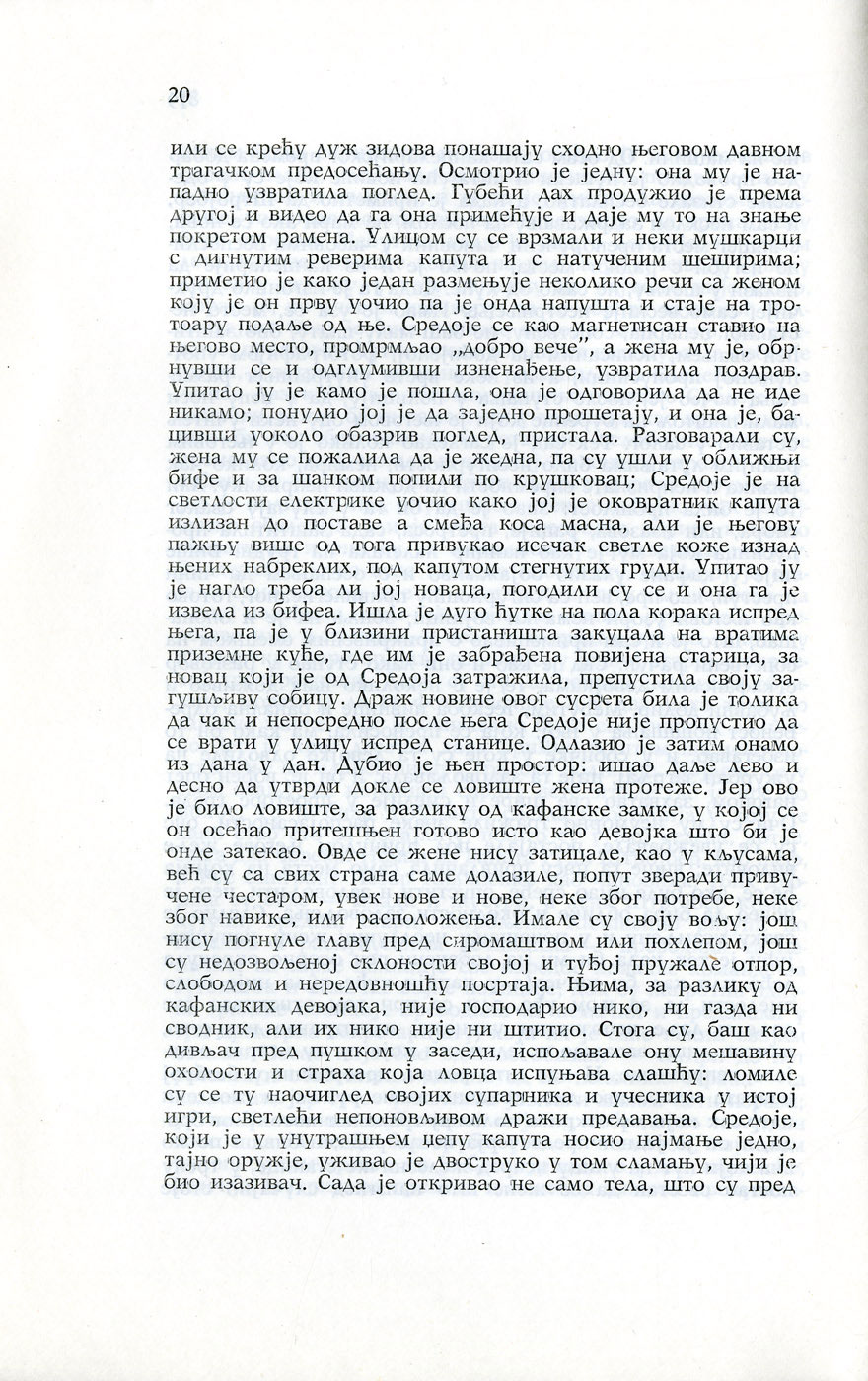 20

или се крећу дуж зидова понашају сходно његовом давном трагачком предосећању. Осмотрио је једну: она му је нападно узвратила поглед. Губећи дах продужио је према другој и видео да га она примећује и даје му то на знање покретом рамена. Улицом су се врзмали и неки мушкарци с дигнутим реверима капута и с натученим шеширима; приметио је како један размењује неколико речи са женом коју је он прву уочио па је онда напушта и стаје на тротоару подаље од ње. Средоје се као магнетисан ставио на његово место, промрмљао „добро вече", а жена му је, обрнувши се и одглумивши изненађење, узвратила поздрав. Упитао ју је камо је пошла, она је одговорила да не иде никамо; понудио јој је да заједно прошетају, и она је, бацивши уоколо обазрив поглед, пристала. Разговарали су, жена му се пожалила да је жедна, па су ушли у оближњи бифе и за шанком попили по крушковац; Средоје је на светлости електрике уочио како јој је оковратник капута излизан до поставе а смеђа коса масна, али је његову пажњу више од тога привукао исечак светле коже изнад њених набреклих, под капутом стегнутих груди. Упитао ју је нагло треба ли јој новаца, погодили су се и она га је извела из бифеа. Ишла је дуго ћутке на пола корака испред њега, па је у близини пристаништа закуцала на вратима приземне куће, где им је забрађена повијена старица, за новац који је од Средоја затражила, препустила своју загушљиву собицу. Драж новине овог сусрета била је толика да чак и непосредно после њега Средоје није пропустио да се врати у улицу испред станице. Одлазио је затим онамо из дана у дан. Дубио је њен простор: ишао даље лево и десно да утврди докле се ловиште жена протеже. Јер ово је било ловиште, за разлику од кафанске замке, у којој се он осећао притешњен готово исто као девојка што би је онде затекао. Овде се жене нису затицале, као у кљусама, већ су са свих страна саме долазиле, попут зверади привучене честаром, увек нове и нове, неке због потребе, неке због навике, или расположења. Имале су своју вољу: још нису погнуле главу пред сиромаштвом или похлепом, још су недозвољеној склоности својој и туђој пружале отпор, слободом и нередовношћу посртаја. Њима, за разлику од кафанских девојака, није господарио нико, ни газда ни сводник, али их нико није ни штитио. Стога су, баш као дивљач пред пушком у заседи, испољавале ону мешавину охолости и страха која ловца испуњава слашћу: ломиле су се ту наочиглед својих супарника и учесника у истој игри, светлећи непоновљивом дражи предавања. Средоје, који је у унутрашњем џепу капута носио најмање једно, тајно оружје, уживао је двоструко у том сламању, чији је био изазивач. Сада је откривао не само тела, што су пред